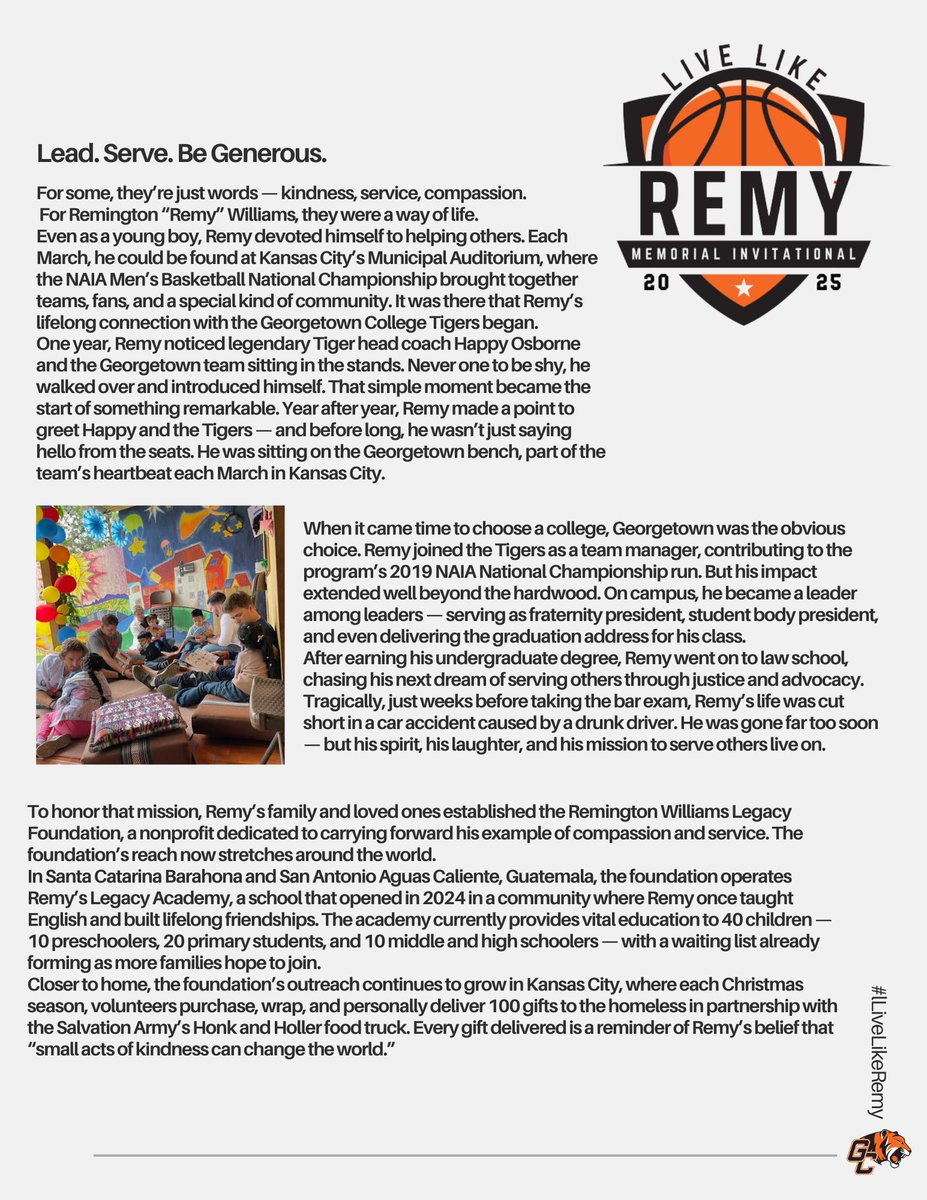 LIVE LIKE
REMY
MEMORIAL INVITATIONAL
20 25

Lead. Serve. Be Generous.

For some, they're just words — kindness, service, compassion. For Remington "Remy" Williams, they were a way of life.
Even as a young boy, Remy devoted himself to helping others. Each March, he could be found at Kansas City's Municipal Auditorium, where the NAIA Men's Basketball National Championship brought together teams, fans, and a special kind of community. It was there that Remy's lifelong connection with the Georgetown College Tigers began.
One year, Remy noticed legendary Tiger head coach Happy Osborne and the Georgetown team sitting in the stands. Never one to be shy, he walked over and introduced himself. That simple moment became the start of something remarkable. Year after year, Remy made a point to greet Happy and the Tigers — and before long, he wasn't just saying hello from the seats. He was sitting on the Georgetown bench, part of the team's heartbeat each March in Kansas City.

When it came time to choose a college, Georgetown was the obvious choice. Remy joined the Tigers as a team manager, contributing to the program's 2019 NAIA National Championship run. But his impact extended well beyond the hardwood. On campus, he became a leader among leaders — serving as fraternity president, student body president, and even delivering the graduation address for his class.
After earning his undergraduate degree, Remy went on to law school, chasing his next dream of serving others through justice and advocacy. Tragically, just weeks before taking the bar exam, Remy's life was cut short in a car accident caused by a drunk driver. He was gone far too soon — but his spirit, his laughter, and his mission to serve others live on.

To honor that mission, Remy's family and loved ones established the Remington Williams Legacy Foundation, a nonprofit dedicated to carrying forward his example of compassion and service. The foundation's reach now stretches around the world.
In Santa Catarina Barahona and San Antonio Aguas Caliente, Guatemala, the foundation operates Remy's Legacy Academy, a school that opened in 2024 in a community where Remy once taught English and built lifelong friendships. The academy currently provides vital education to 40 children — 10 preschoolers, 20 primary students, and 10 middle and high schoolers — with a waiting list already forming as more families hope to join.
Closer to home, the foundation's outreach continues to grow in Kansas City, where each Christmas season, volunteers purchase, wrap, and personally deliver 100 gifts to the homeless in partnership with the Salvation Army's Honk and Holler food truck. Every gift delivered is a reminder of Remy's belief that "small acts of kindness can change the world."

#LiveLikeRemy

GC